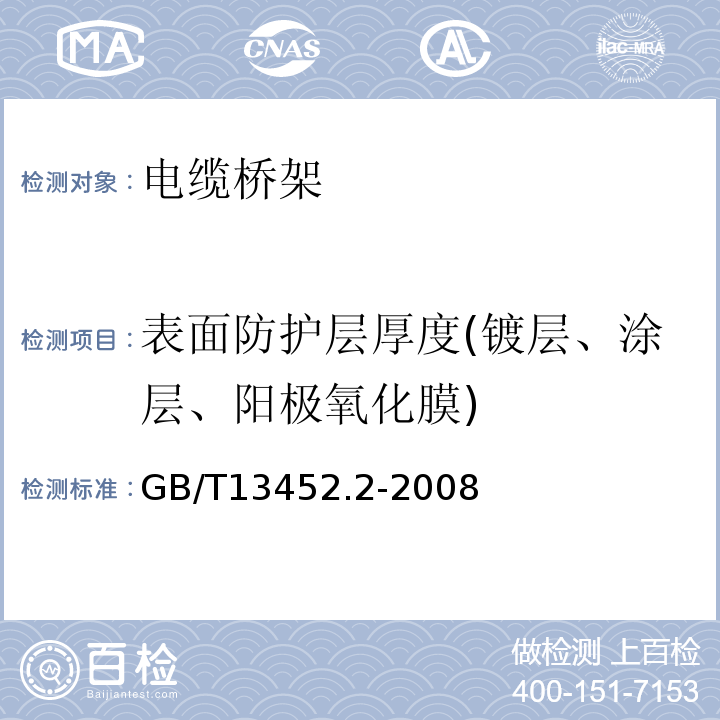 MA CNAS AL ilac-MRA

检测对象：电缆桥架

检测项目：表面防护层厚度(镀层、涂层、阳极氧化膜)

检测标准：GB/T13452.2-2008

百检 Baijiantest.com

做检测 上百检
400-151-7153